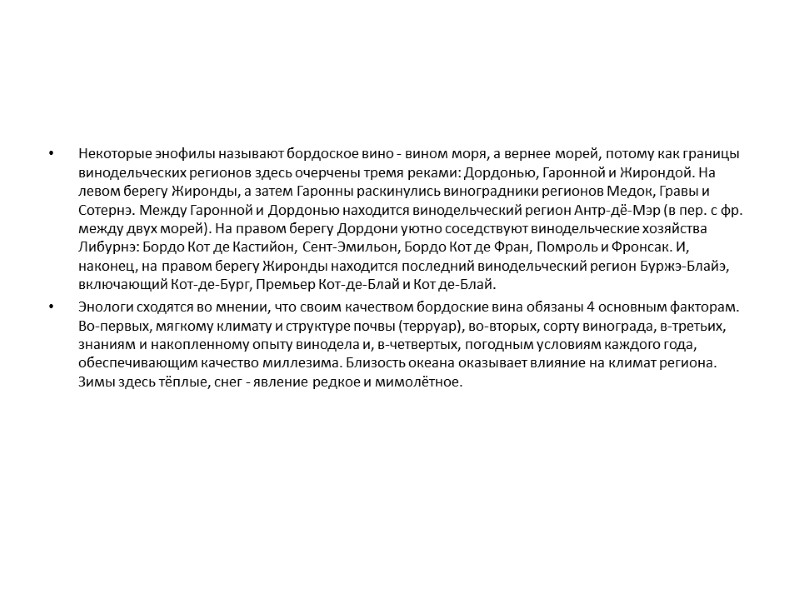 • Некоторые энофилы называют бордоское вино - вином моря, а вернее морей, потому как границы винодельческих регионов здесь очерчены тремя реками: Дордонью, Гаронной и Жирондой. На левом берегу Жиронды, а затем Гаронны раскинулись виноградники регионов Медок, Гравы и Сотернэ. Между Гаронной и Дордонью находится винодельческий регион Антр-дё-Мэр (в пер. с фр. между двух морей). На правом берегу Дордони уютно соседствуют винодельческие хозяйства Либурнэ: Бордо Кот де Кастийон, Сент-Эмильон, Бордо Кот де Фран, Помроль и Фронсак. И, наконец, на правом берегу Жиронды находится последний винодельческий регион Буржэ-Блайэ, включающий Кот-де-Бург, Премьер Кот-де-Блай и Кот де-Блай.

• Энологи сходятся во мнении, что своим качеством бордоские вина обязаны 4 основным факторам. Во-первых, мягкому климату и структуре почвы (терруар), во-вторых, сорту винограда, в-третьих, знаниям и накопленному опыту винодела и, в-четвертых, погодным условиям каждого года, обеспечивающим качество миллезима. Близость океана оказывает влияние на климат региона. Зимы здесь тёплые, снег - явление редкое и мимолётное.